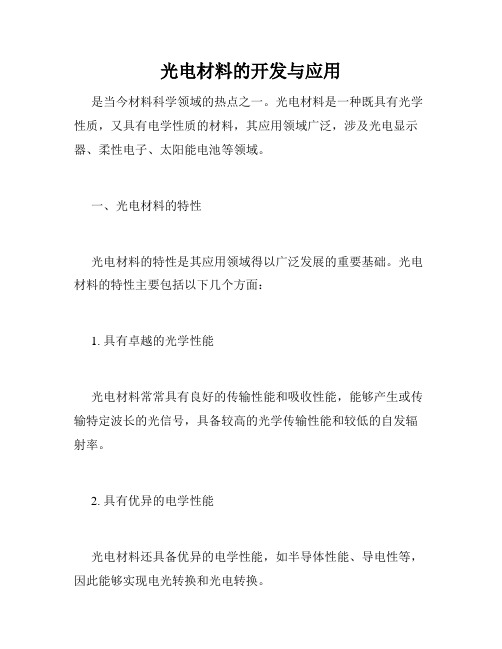 光电材料的开发与应用

是当今材料科学领域的热点之一。光电材料是一种既具有光学性质，又具有电学性质的材料，其应用领域广泛，涉及光电显示器、柔性电子、太阳能电池等领域。

一、光电材料的特性

光电材料的特性是其应用领域得以广泛发展的重要基础。光电材料的特性主要包括以下几个方面：

1. 具有卓越的光学性能

光电材料常常具有良好的传输性能和吸收性能，能够产生或传输特定波长的光信号，具备较高的光学传输性能和较低的自发辐射率。

2. 具有优异的电学性能

光电材料还具备优异的电学性能，如半导体性能、导电性等，因此能够实现电光转换和光电转换。